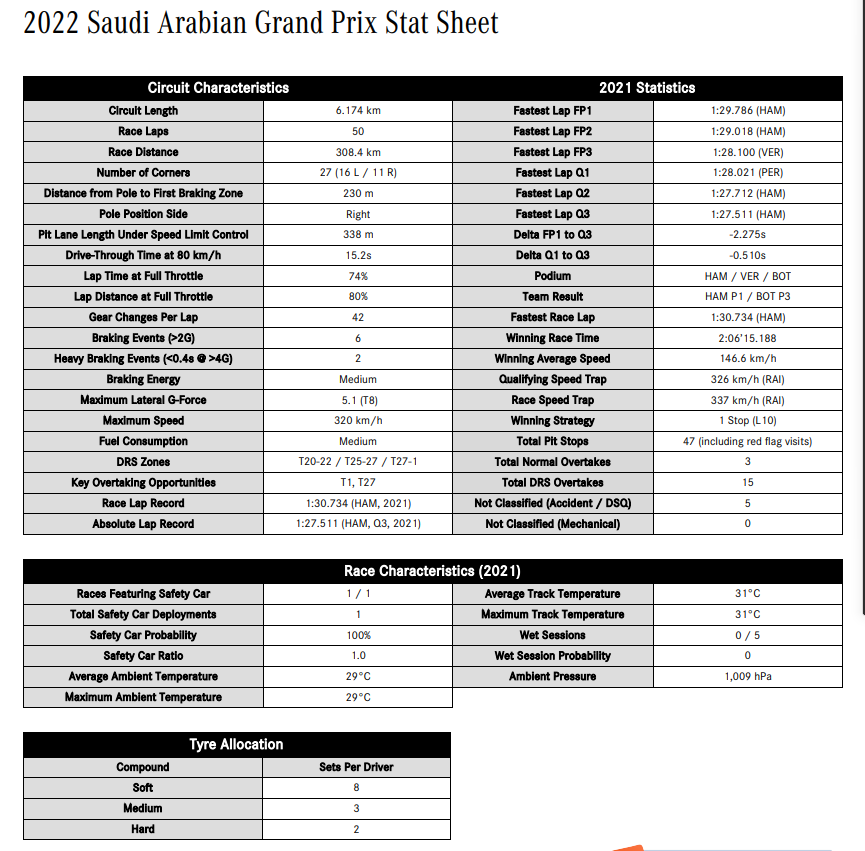 2022 Saudi Arabian Grand Prix Stat Sheet

| Circuit Characteristics | | 2021 Statistics | |
|---|---|---|---|
| Circuit Length | 6.174 km | Fastest Lap FP1 | 1:29.786 (HAM) |
| Race Laps | 50 | Fastest Lap FP2 | 1:29.018 (HAM) |
| Race Distance | 308.4 km | Fastest Lap FP3 | 1:28.100 (VER) |
| Number of Corners | 27 (16 L / 11 R) | Fastest Lap Q1 | 1:28.021 (PER) |
| Distance from Pole to First Braking Zone | 230 m | Fastest Lap Q2 | 1:27.712 (HAM) |
| Pole Position Side | Right | Fastest Lap Q3 | 1:27.511 (HAM) |
| Pit Lane Length Under Speed Limit Control | 338 m | Delta FP1 to Q3 | -2.275s |
| Drive-Through Time at 80 km/h | 15.2s | Delta Q1 to Q3 | -0.510s |
| Lap Time at Full Throttle | 74% | Podium | HAM / VER / BOT |
| Lap Distance at Full Throttle | 80% | Team Result | HAM P1 / BOT P3 |
| Gear Changes Per Lap | 42 | Fastest Race Lap | 1:30.734 (HAM) |
| Braking Events (>2G) | 6 | Winning Race Time | 2:06'15.188 |
| Heavy Braking Events (<0.4s @ >4G) | 2 | Winning Average Speed | 146.6 km/h |
| Braking Energy | Medium | Qualifying Speed Trap | 326 km/h (RAI) |
| Maximum Lateral G-Force | 5.1 (T8) | Race Speed Trap | 337 km/h (RAI) |
| Maximum Speed | 320 km/h | Winning Strategy | 1 Stop (L10) |
| Fuel Consumption | Medium | Total Pit Stops | 47 (including red flag visits) |
| DRS Zones | T20-22 / T25-27 / T27-1 | Total Normal Overtakes | 3 |
| Key Overtaking Opportunities | T1, T27 | Total DRS Overtakes | 15 |
| Race Lap Record | 1:30.734 (HAM, 2021) | Not Classified (Accident / DSQ) | 5 |
| Absolute Lap Record | 1:27.511 (HAM, Q3, 2021) | Not Classified (Mechanical) | 0 |

| Race Characteristics (2021) | | | |
|---|---|---|---|
| Races Featuring Safety Car | 1 / 1 | Average Track Temperature | 31°C |
| Total Safety Car Deployments | 1 | Maximum Track Temperature | 31°C |
| Safety Car Probability | 100% | Wet Sessions | 0 / 5 |
| Safety Car Ratio | 1.0 | Wet Session Probability | 0 |
| Average Ambient Temperature | 29°C | Ambient Pressure | 1,009 hPa |
| Maximum Ambient Temperature | 29°C | | |

| Tyre Allocation | |
|---|---|
| Compound | Sets Per Driver |
| Soft | 8 |
| Medium | 3 |
| Hard | 2 |